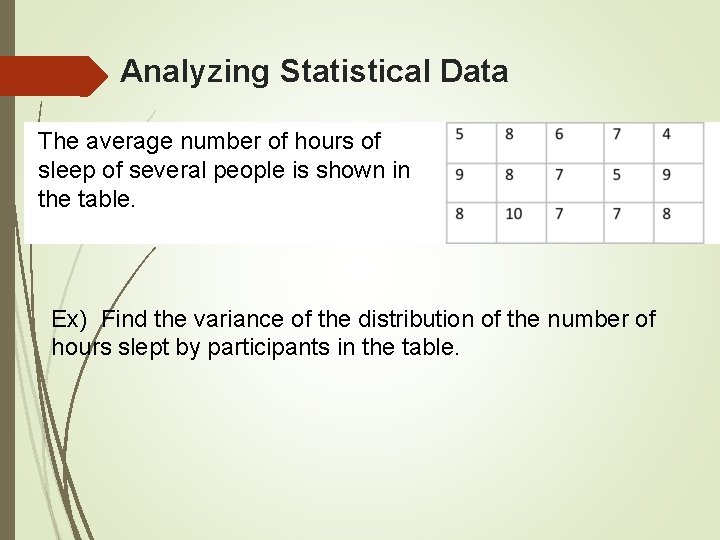 Analyzing Statistical Data

The average number of hours of sleep of several people is shown in the table.

| 5 | 8 | 6 | 7 | 4 |
|---|---|---|---|---|
| 9 | 8 | 7 | 5 | 9 |
| 8 | 10 | 7 | 7 | 8 |

Ex) Find the variance of the distribution of the number of hours slept by participants in the table.